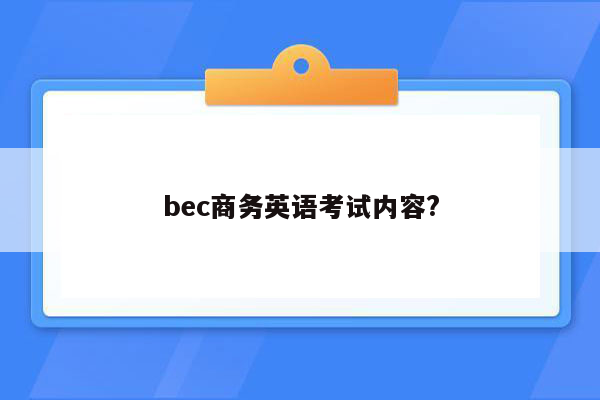 bec商务英语考试内容?